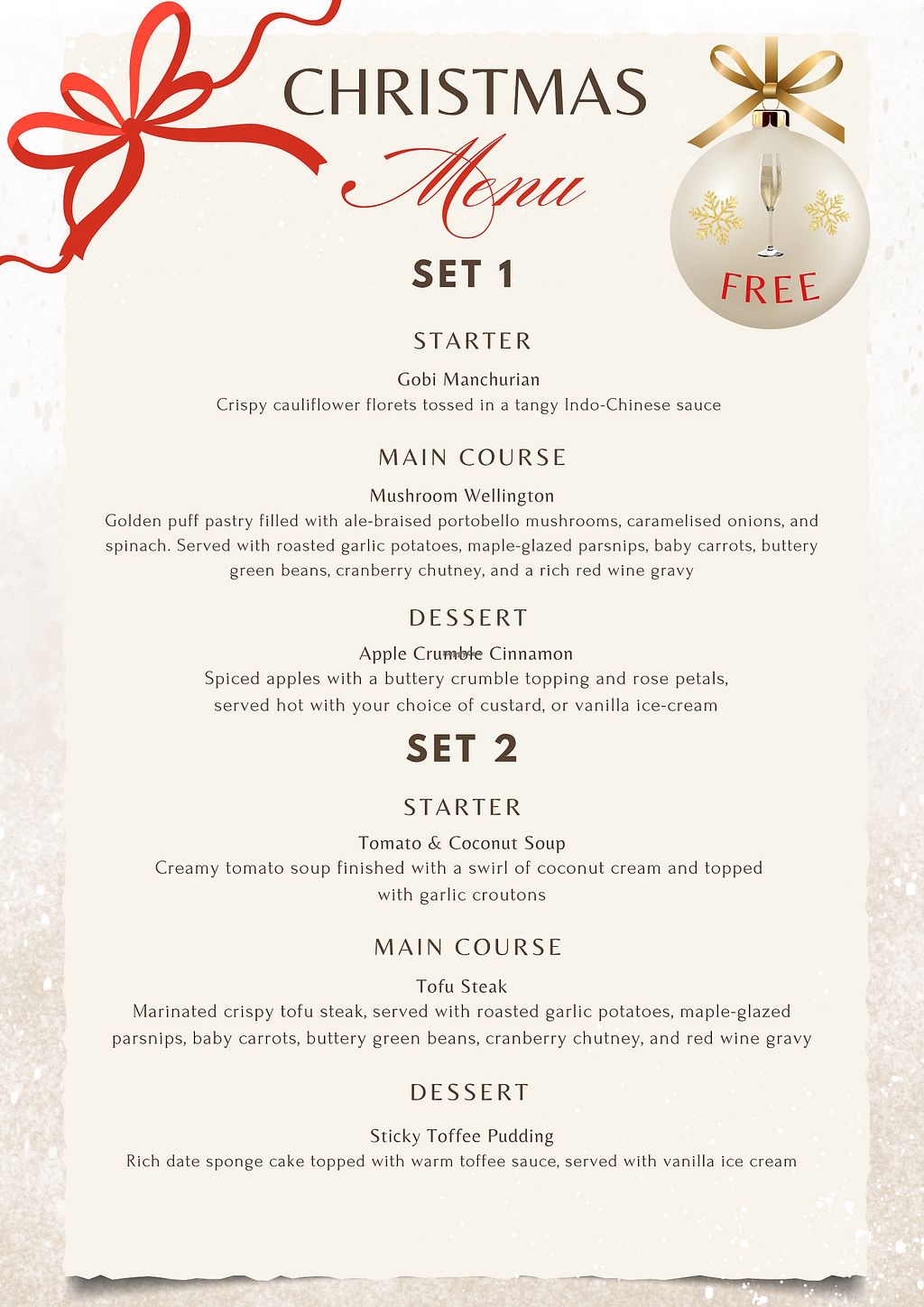 CHRISTMAS
Menu

FREE

SET 1

STARTER

Gobi Manchurian
Crispy cauliflower florets tossed in a tangy Indo-Chinese sauce

MAIN COURSE

Mushroom Wellington
Golden puff pastry filled with ale-braised portobello mushrooms, caramelised onions, and spinach. Served with roasted garlic potatoes, maple-glazed parsnips, baby carrots, buttery green beans, cranberry chutney, and a rich red wine gravy

DESSERT

Apple Crumble Cinnamon
Spiced apples with a buttery crumble topping and rose petals, served hot with your choice of custard, or vanilla ice-cream

SET 2

STARTER

Tomato & Coconut Soup
Creamy tomato soup finished with a swirl of coconut cream and topped with garlic croutons

MAIN COURSE

Tofu Steak
Marinated crispy tofu steak, served with roasted garlic potatoes, maple-glazed parsnips, baby carrots, buttery green beans, cranberry chutney, and red wine gravy

DESSERT

Sticky Toffee Pudding
Rich date sponge cake topped with warm toffee sauce, served with vanilla ice cream